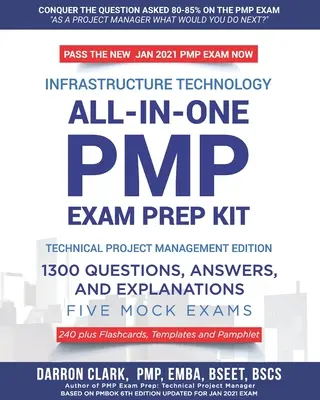 CONQUER THE QUESTION ASKED 80-85% ON THE PMP EXAM
"AS A PROJECT MANAGER WHAT WOULD YOU DO NEXT?"

PASS THE NEW JAN 2021 PMP EXAM NOW

INFRASTRUCTURE TECHNOLOGY
ALL-IN-ONE
PMP
EXAM PREP KIT

TECHNICAL PROJECT MANAGEMENT EDITION
1300 QUESTIONS, ANSWERS, AND EXPLANATIONS
FIVE MOCK EXAMS

240 plus Flashcards, Templates and Pamphlet

DARRON CLARK, PMP, EMBA, BSEET, BSCS
Author of PMP Exam Prep: Technical Project Manager
BASED ON PMBOK 6TH EDITION UPDATED FOR JAN 2021 EXAM